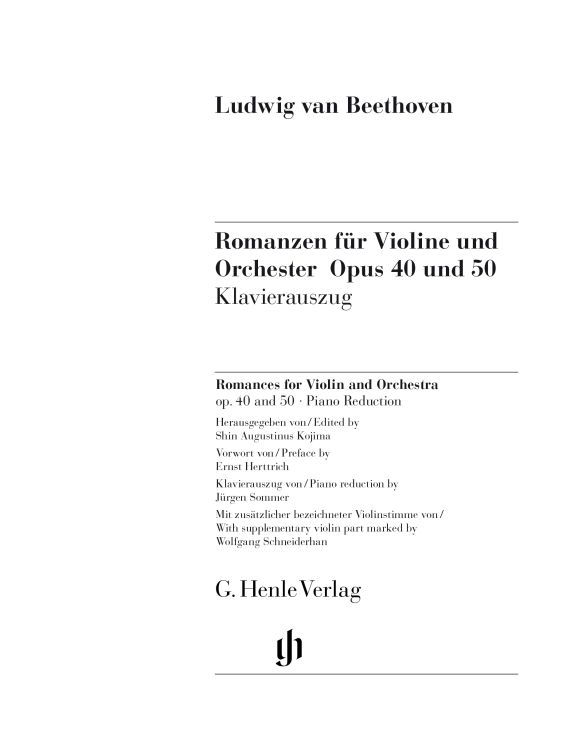 Ludwig van Beethoven

Romanzen für Violine und Orchester Opus 40 und 50
Klavierauszug

Romances for Violin and Orchestra
op. 40 and 50 · Piano Reduction

Herausgegeben von / Edited by
Shin Augustinus Kojima

Vorwort von / Preface by
Ernst Herttrich

Klavierauszug von / Piano reduction by
Jürgen Sommer

Mit zusätzlicher bezeichneter Violinstimme von /
With supplementary violin part marked by
Wolfgang Schneiderhan

G. Henle Verlag

gh